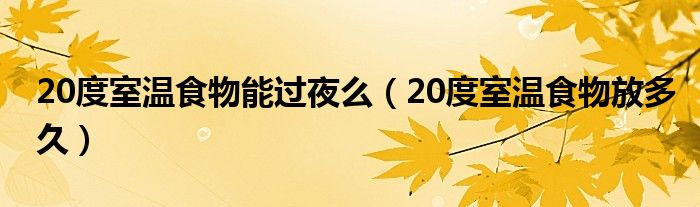 20度室温食物能过夜么（20度室温食物放多久）